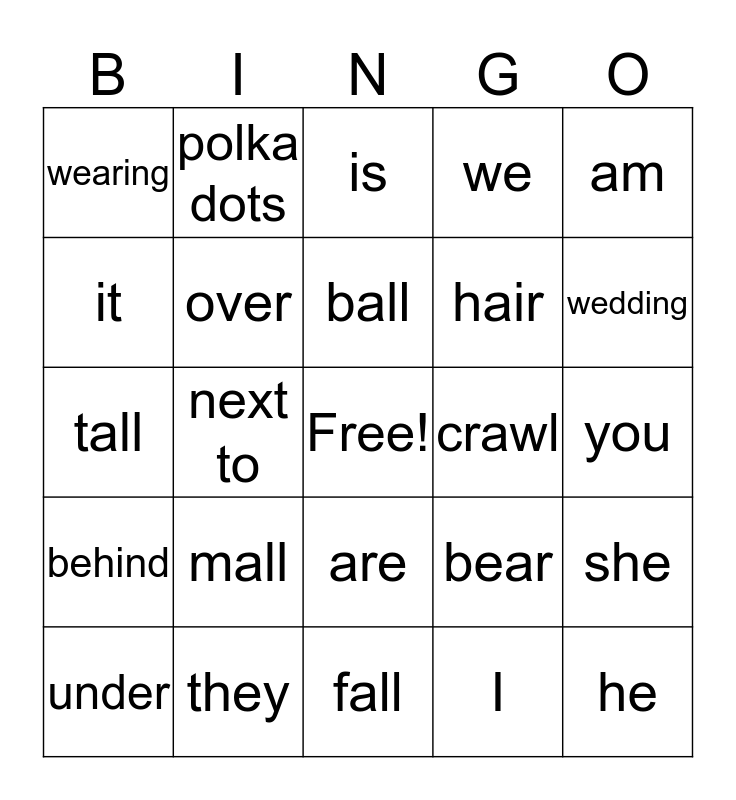 | B | I | N | G | O |
|---|---|---|---|---|
| wearing | polka dots | is | we | am |
| it | over | ball | hair | wedding |
| tall | next to | Free! | crawl | you |
| behind | mall | are | bear | she |
| under | they | fall | I | he |